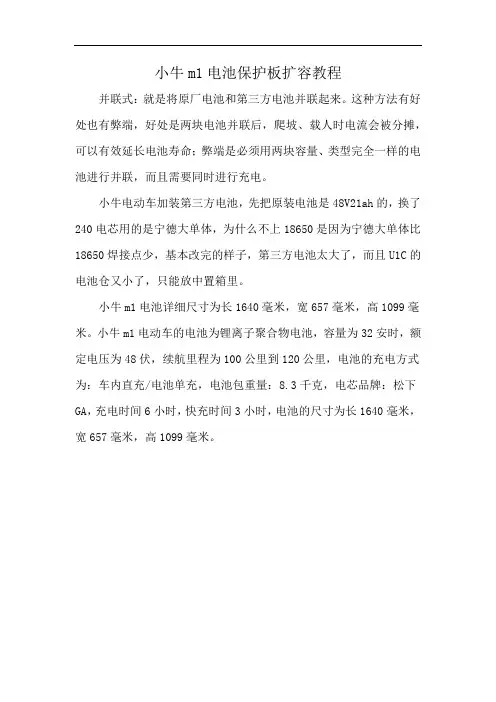 小牛 m1 电池保护板扩容教程

并联式：就是将原厂电池和第三方电池并联起来。这种方法有好处也有弊端，好处是两块电池并联后，爬坡、载人时电流会被分摊，可以有效延长电池寿命；弊端是必须用两块容量、类型完全一样的电池进行并联，而且需要同时进行充电。

小牛电动车加装第三方电池，先把原装电池是 48V21ah 的，换了 240 电芯用的是宁德大单体，为什么不上 18650 是因为宁德大单体比 18650 焊接点少，基本改完的样子，第三方电池太大了，而且 U1C 的电池仓又小了，只能放中置箱里。

小牛 m1 电池详细尺寸为长 1640 毫米，宽 657 毫米，高 1099 毫米。小牛 m1 电动车的电池为锂离子聚合物电池，容量为 32 安时，额定电压为 48 伏，续航里程为 100 公里到 120 公里，电池的充电方式为：车内直充/电池单充，电池包重量：8.3 千克，电芯品牌：松下 GA，充电时间 6 小时，快充时间 3 小时，电池的尺寸为长 1640 毫米，宽 657 毫米，高 1099 毫米。